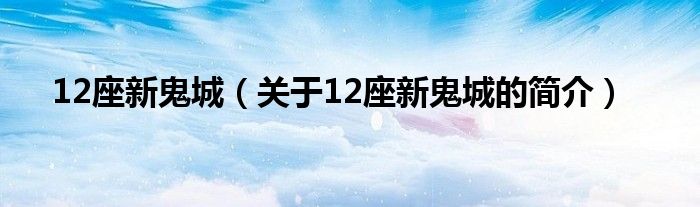 12座新鬼城（关于12座新鬼城的简介）